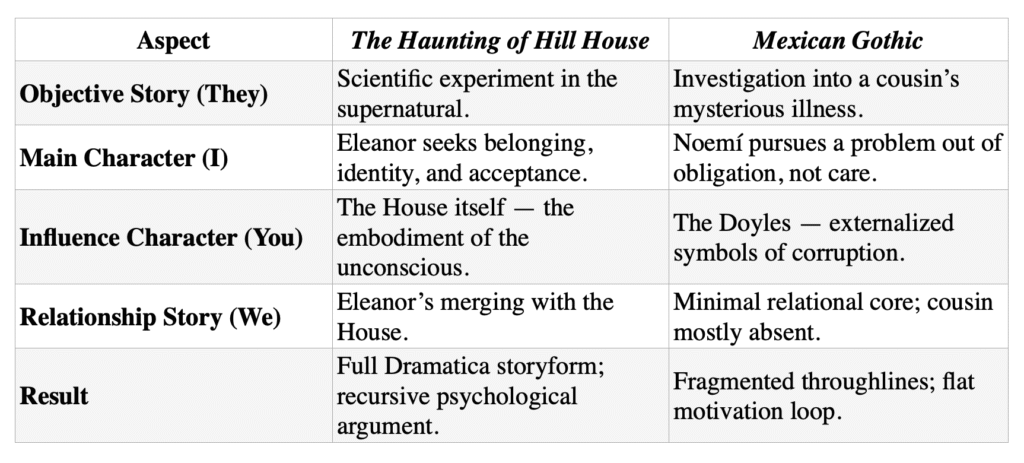 | Aspect | The Haunting of Hill House | Mexican Gothic |
|---|---|---|
| Objective Story (They) | Scientific experiment in the supernatural. | Investigation into a cousin's mysterious illness. |
| Main Character (I) | Eleanor seeks belonging, identity, and acceptance. | Noemí pursues a problem out of obligation, not care. |
| Influence Character (You) | The House itself — the embodiment of the unconscious. | The Doyles — externalized symbols of corruption. |
| Relationship Story (We) | Eleanor's merging with the House. | Minimal relational core; cousin mostly absent. |
| Result | Full Dramatica storyform; recursive psychological argument. | Fragmented throughlines; flat motivation loop. |